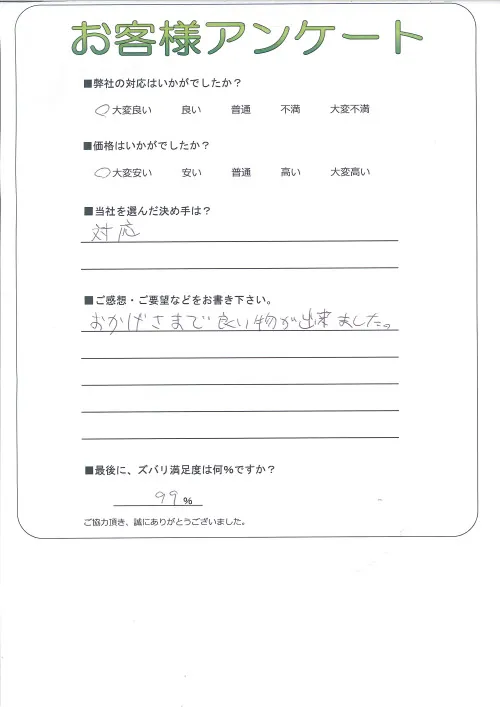 お客様アンケート

■弊社の対応はいかがでしたか？

大変良い　良い　普通　不満　大変不満

■価格はいかがでしたか？

大変安い　安い　普通　高い　大変高い

■当社を選んだ決め手は？

対応

■ご感想・ご要望などをお書き下さい。

おかげさまで良い物が出来ました。

■最後に、ズバリ満足度は何%ですか？

99 %

ご協力頂き、誠にありがとうございました。